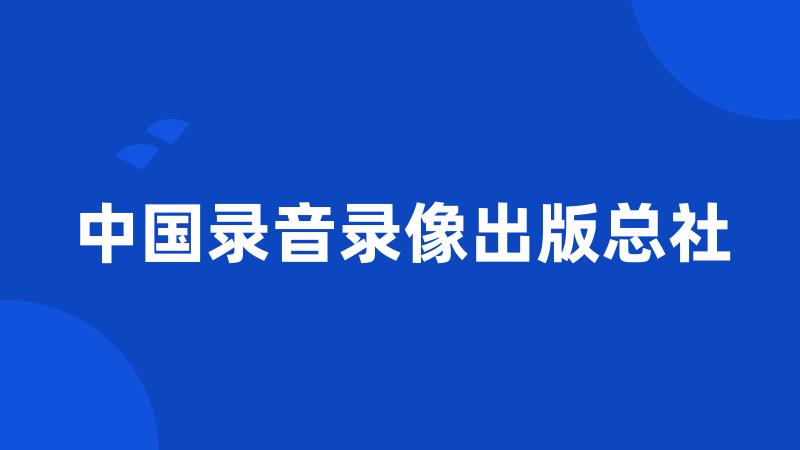 中国录音录像出版总社